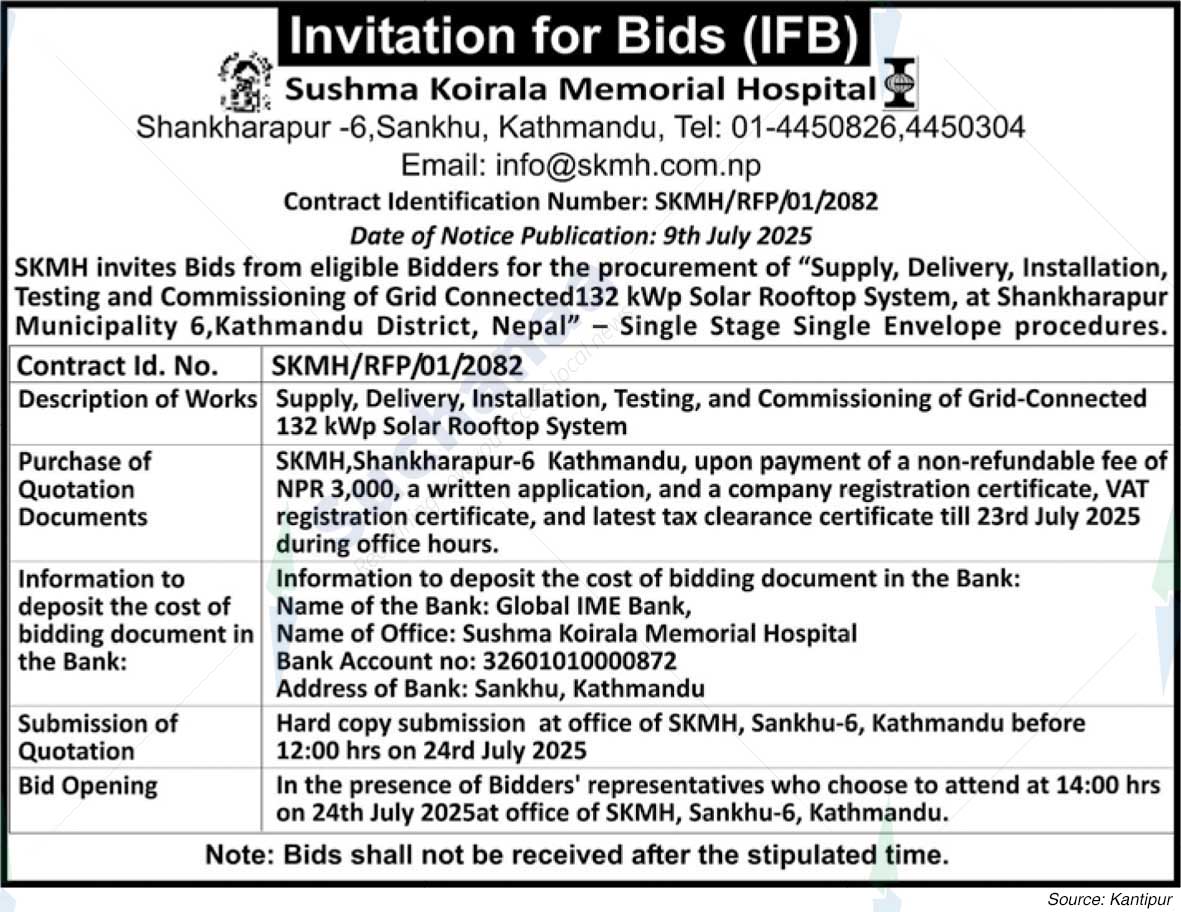 Invitation for Bids (IFB)

Sushma Koirala Memorial Hospital

Shankharapur -6,Sankhu, Kathmandu, Tel: 01-4450826,4450304

Email: info@skmh.com.np

Contract Identification Number: SKMH/RFP/01/2082

Date of Notice Publication: 9th July 2025

SKMH invites Bids from eligible Bidders for the procurement of "Supply, Delivery, Installation, Testing and Commissioning of Grid Connected132 kWp Solar Rooftop System, at Shankharapur Municipality 6,Kathmandu District, Nepal" – Single Stage Single Envelope procedures.

| Contract Id. No. | SKMH/RFP/01/2082 |
|---|---|
| Description of Works | Supply, Delivery, Installation, Testing, and Commissioning of Grid-Connected 132 kWp Solar Rooftop System |
| Purchase of Quotation Documents | SKMH,Shankharapur-6 Kathmandu, upon payment of a non-refundable fee of NPR 3,000, a written application, and a company registration certificate, VAT registration certificate, and latest tax clearance certificate till 23rd July 2025 during office hours. |
| Information to deposit the cost of bidding document in the Bank: | Information to deposit the cost of bidding document in the Bank: Name of the Bank: Global IME Bank, Name of Office: Sushma Koirala Memorial Hospital Bank Account no: 32601010000872 Address of Bank: Sankhu, Kathmandu |
| Submission of Quotation | Hard copy submission at office of SKMH, Sankhu-6, Kathmandu before 12:00 hrs on 24rd July 2025 |
| Bid Opening | In the presence of Bidders' representatives who choose to attend at 14:00 hrs on 24th July 2025at office of SKMH, Sankhu-6, Kathmandu. |

Note: Bids shall not be received after the stipulated time.

Source: Kantipur